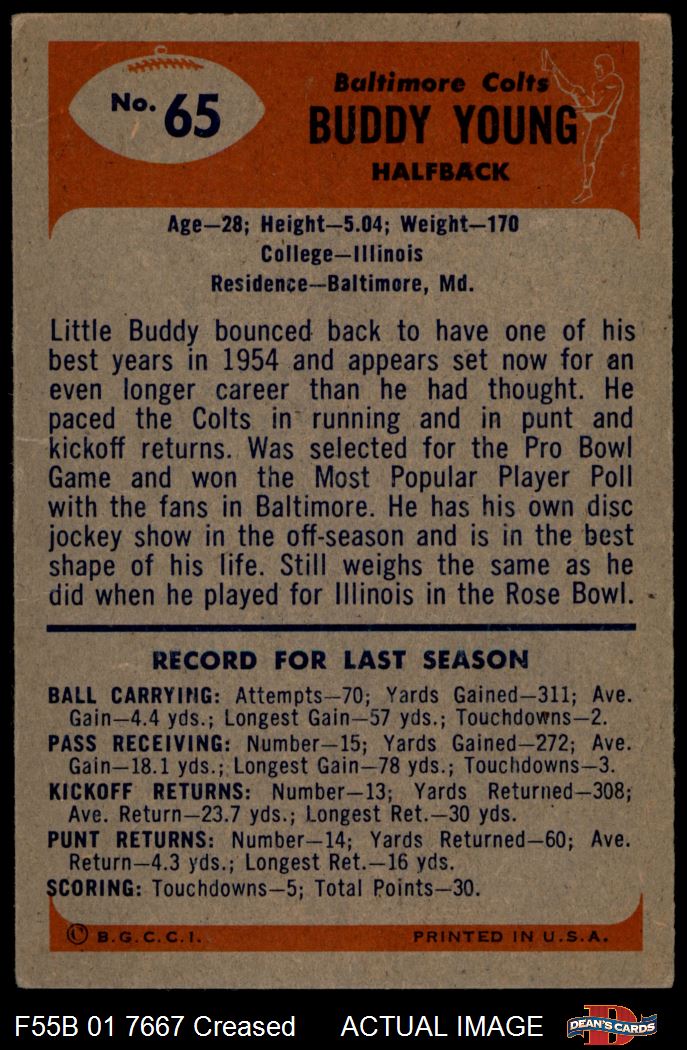 No. 65

Baltimore Colts
BUDDY YOUNG
HALFBACK

Age—28; Height—5.04; Weight—170
College—Illinois
Residence—Baltimore, Md.

Little Buddy bounced back to have one of his best years in 1954 and appears set now for an even longer career than he had thought. He paced the Colts in running and in punt and kickoff returns. Was selected for the Pro Bowl Game and won the Most Popular Player Poll with the fans in Baltimore. He has his own disc jockey show in the off-season and is in the best shape of his life. Still weighs the same as he did when he played for Illinois in the Rose Bowl.

RECORD FOR LAST SEASON

BALL CARRYING: Attempts—70; Yards Gained—311; Ave. Gain—4.4 yds.; Longest Gain—57 yds.; Touchdowns—2.
PASS RECEIVING: Number—15; Yards Gained—272; Ave. Gain—18.1 yds.; Longest Gain—78 yds.; Touchdowns—3.
KICKOFF RETURNS: Number—13; Yards Returned—308; Ave. Return—23.7 yds.; Longest Ret.—30 yds.
PUNT RETURNS: Number—14; Yards Returned—60; Ave. Return—4.3 yds.; Longest Ret.—16 yds.
SCORING: Touchdowns—5; Total Points—30.

© B.G.C.C.I.     PRINTED IN U.S.A.

F55B 01 7667 Creased     ACTUAL IMAGE     DEAN'S CARDS